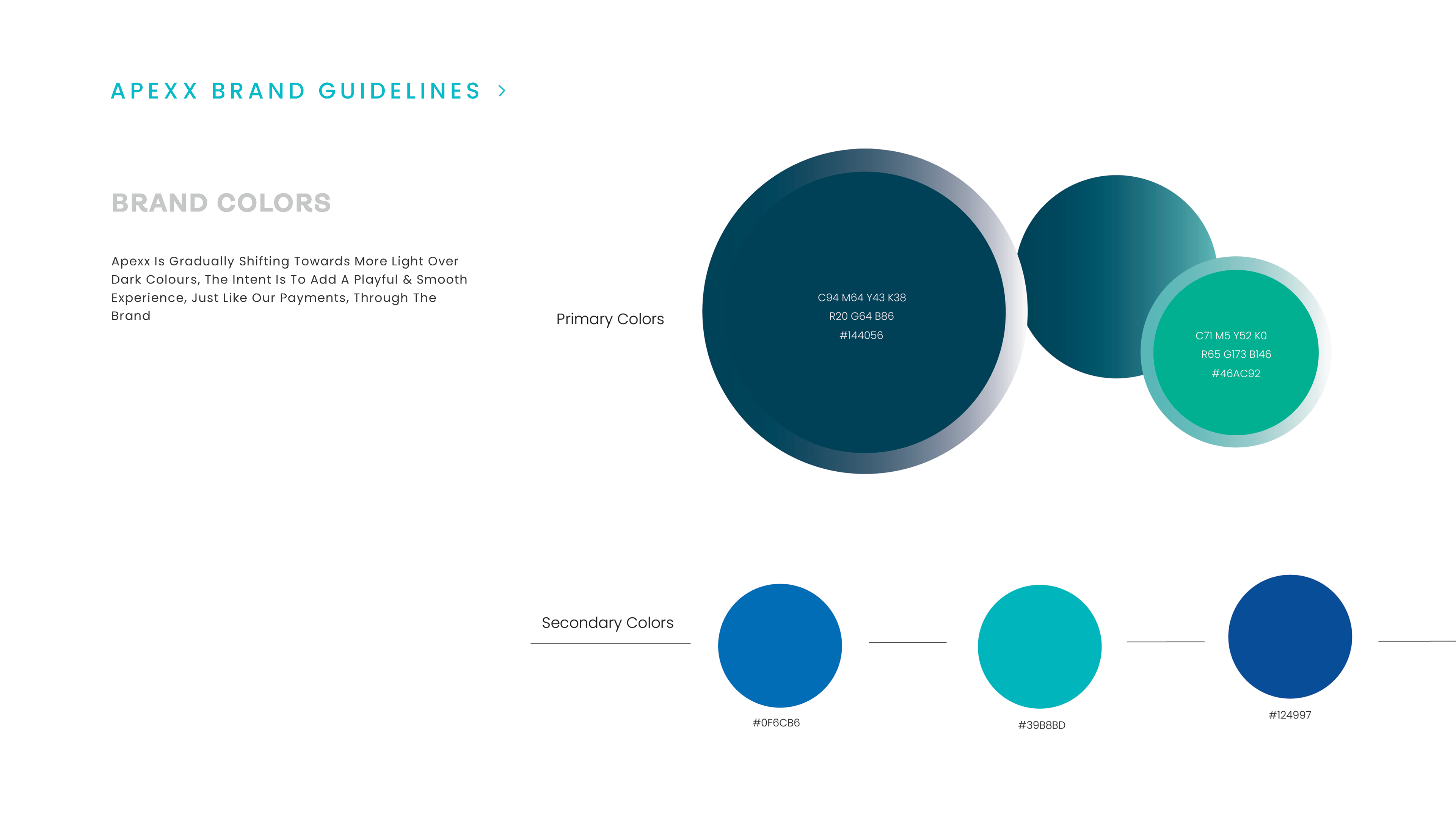 APEXX BRAND GUIDELINES >

BRAND COLORS

Apexx Is Gradually Shifting Towards More Light Over Dark Colours, The Intent Is To Add A Playful & Smooth Experience, Just Like Our Payments, Through The Brand

Primary Colors

C94 M64 Y43 K38
R20 G64 B86
#144056

C71 M5 Y52 K0
R65 G173 B146
#46AC92

Secondary Colors

#0F6CB6

#39B8BD

#124997